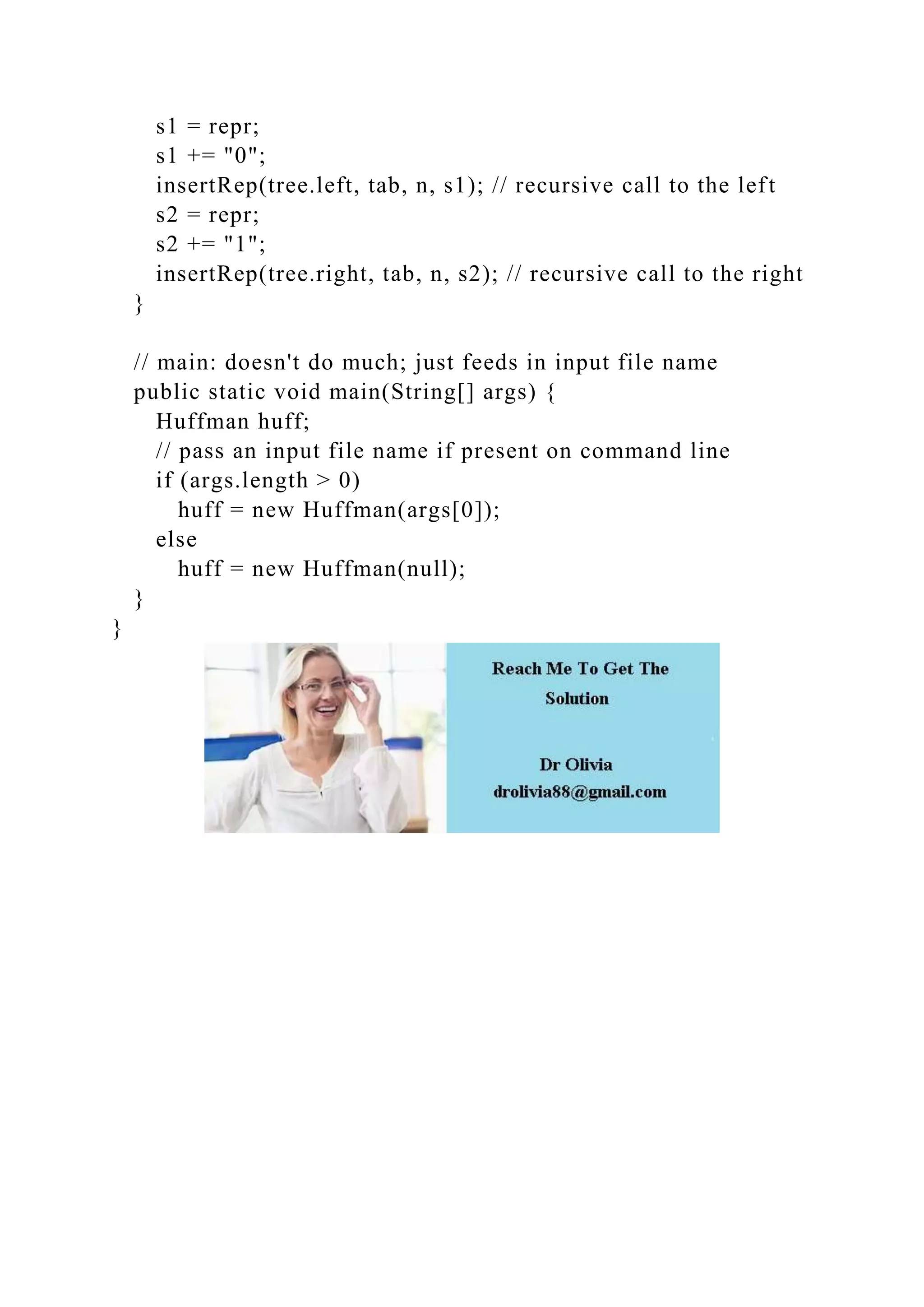 s1 = repr;
      s1 += "0";
      insertRep(tree.left, tab, n, s1); // recursive call to the left
      s2 = repr;
      s2 += "1";
      insertRep(tree.right, tab, n, s2); // recursive call to the right
   }

   // main: doesn't do much; just feeds in input file name
   public static void main(String[] args) {
      Huffman huff;
      // pass an input file name if present on command line
      if (args.length > 0)
         huff = new Huffman(args[0]);
      else
         huff = new Huffman(null);
   }
}

Reach Me To Get The Solution

Dr Olivia
drolivia88@gmail.com